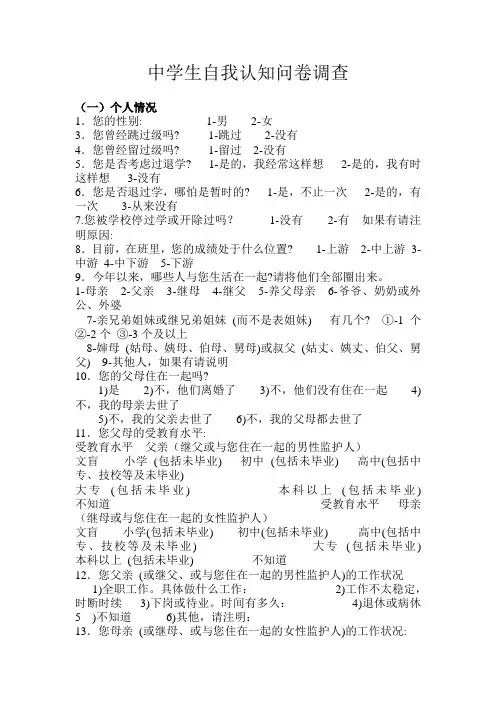 中学生自我认知问卷调查

（一）个人情况
1．您的性别: 1-男 2-女
3．您曾经跳过级吗? 1-跳过 2-没有
4．您曾经留过级吗? 1-留过 2-没有
5．您是否考虑过退学? 1-是的，我经常这样想 2-是的，我有时这样想 3-没有
6．您是否退过学，哪怕是暂时的? 1-是，不止一次 2-是的，有一次 3-从来没有
7.您被学校停过学或开除过吗？ 1-没有 2-有 如果有请注明原因:
8．目前，在班里，您的成绩处于什么位置? 1-上游 2-中上游 3-中游 4-中下游 5-下游
9．今年以来，哪些人与您生活在一起?请将他们全部圈出来。
1-母亲 2-父亲 3-继母 4-继父 5-养父母亲 6-爷爷、奶奶或外公、外婆
7-亲兄弟姐妹或继兄弟姐妹 (而不是表姐妹) 有几个? ①-1 个 ②-2 个 ③-3 个及以上
8-婶母 (姑母、姨母、伯母、舅母)或叔父 (姑丈、姨丈、伯父、舅父) 9-其他人，如果有请说明
10．您的父母住在一起吗?
1)是 2)不，他们离婚了 3)不，他们没有住在一起 4)不，我的母亲去世了
5)不，我的父亲去世了 6)不，我的父母都去世了
11．您父母的受教育水平:
受教育水平 父亲（继父或与您住在一起的男性监护人）
文盲 小学 (包括未毕业) 初中 (包括未毕业) 高中(包括中专、技校等及未毕业)
大专 (包括未毕业) 本科以上 (包括未毕业) 不知道 受教育水平 母亲（继母或与您住在一起的女性监护人）
文盲 小学(包括未毕业) 初中(包括未毕业) 高中(包括中专、技校等及未毕业) 大专 (包括未毕业) 本科以上 (包括未毕业) 不知道
12．您父亲 (或继父、或与您住在一起的男性监护人)的工作状况
1)全职工作。具体做什么工作: 2)工作不太稳定，时断时续 3)下岗或待业。时间有多久: 4)退休或病休 5 )不知道 6)其他，请注明:
13．您母亲 (或继母、或与您住在一起的女性监护人)的工作状况: